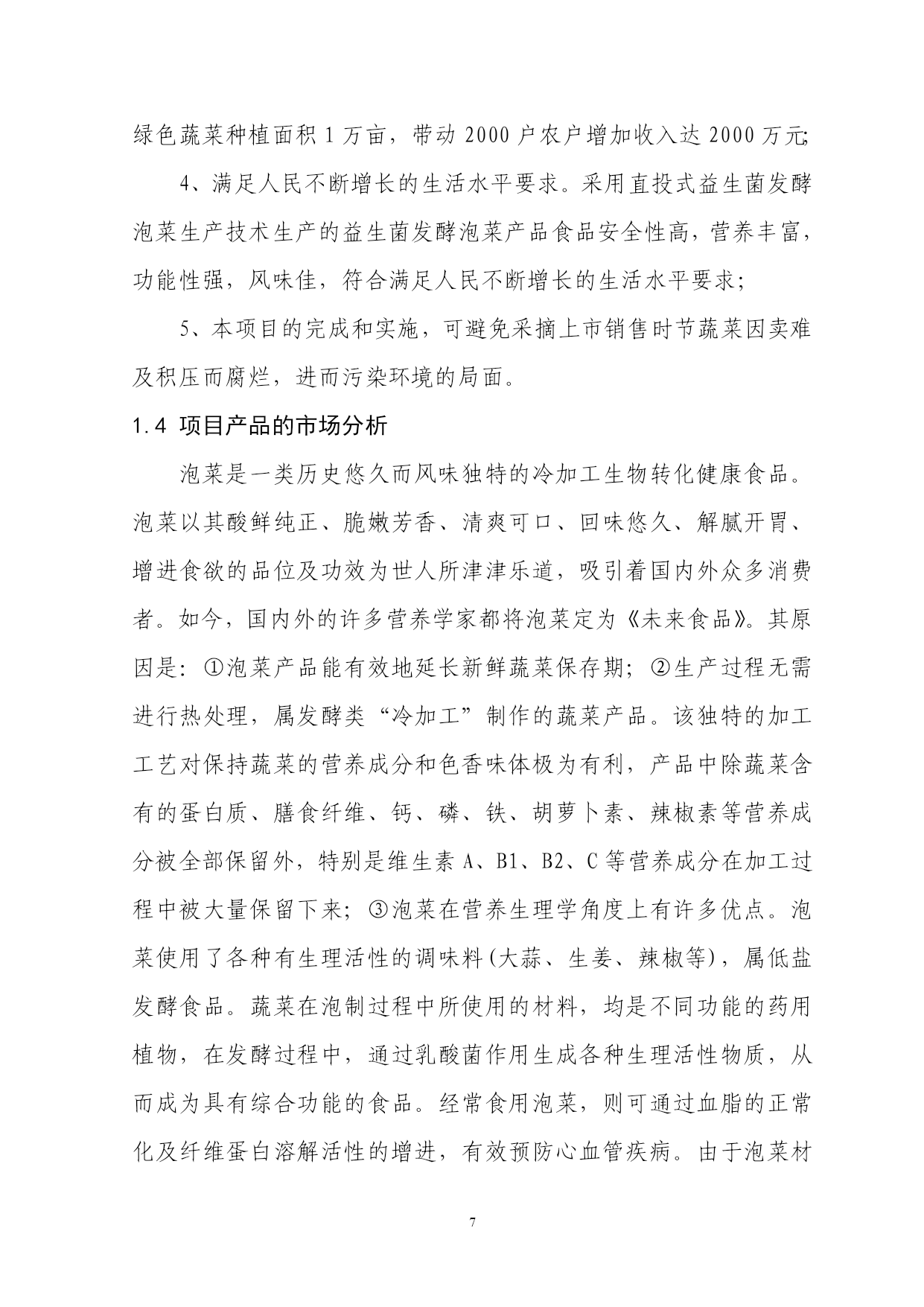 绿色蔬菜种植面积 1 万亩，带动 2000 户农户增加收入达 2000 万元;

4、满足人民不断增长的生活水平要求。采用直投式益生菌发酵泡菜生产技术生产的益生菌发酵泡菜产品食品安全性高，营养丰富，功能性强，风味佳，符合满足人民不断增长的生活水平要求；

5、本项目的完成和实施，可避免采摘上市销售时节蔬菜因卖难及积压而腐烂，进而污染环境的局面。

1.4 项目产品的市场分析

泡菜是一类历史悠久而风味独特的冷加工生物转化健康食品。泡菜以其酸鲜纯正、脆嫩芳香、清爽可口、回味悠久、解腻开胃、增进食欲的品位及功效为世人所津津乐道，吸引着国内外众多消费者。如今，国内外的许多营养学家都将泡菜定为《未来食品》。其原因是：①泡菜产品能有效地延长新鲜蔬菜保存期；②生产过程无需进行热处理，属发酵类“冷加工”制作的蔬菜产品。该独特的加工工艺对保持蔬菜的营养成分和色香味体极为有利，产品中除蔬菜含有的蛋白质、膳食纤维、钙、磷、铁、胡萝卜素、辣椒素等营养成分被全部保留外，特别是维生素 A、B1、B2、C 等营养成分在加工过程中被大量保留下来；③泡菜在营养生理学角度上有许多优点。泡菜使用了各种有生理活性的调味料(大蒜、生姜、辣椒等)，属低盐发酵食品。蔬菜在泡制过程中所使用的材料，均是不同功能的药用植物，在发酵过程中，通过乳酸菌作用生成各种生理活性物质，从而成为具有综合功能的食品。经常食用泡菜，则可通过血脂的正常化及纤维蛋白溶解活性的增进，有效预防心血管疾病。由于泡菜材

7